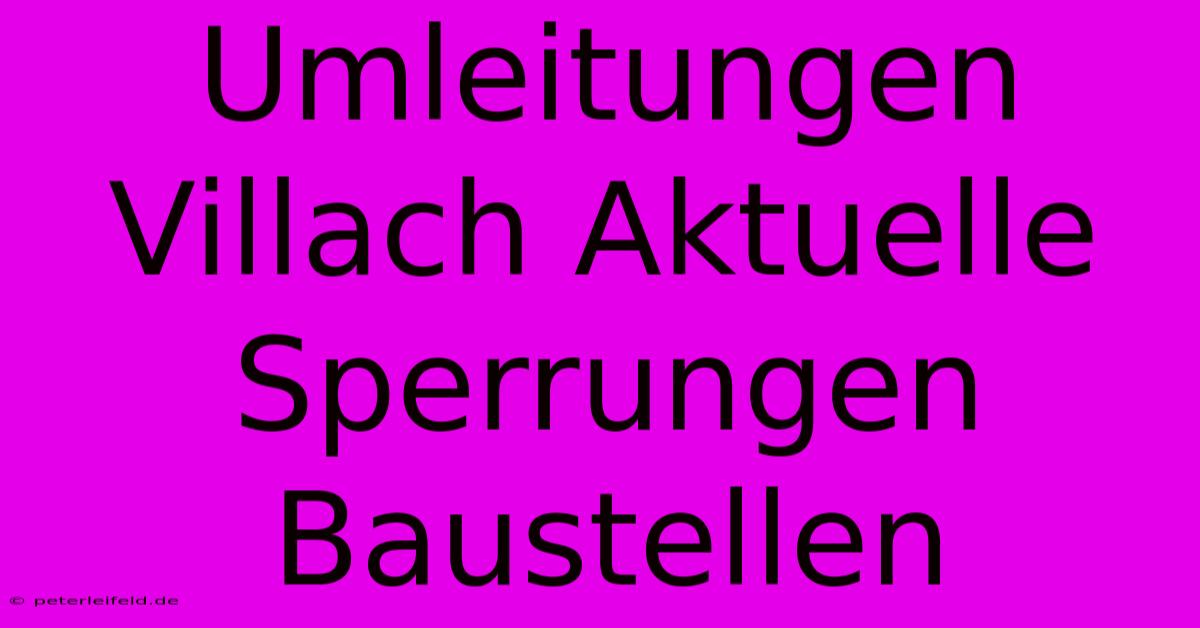 Umleitungen Villach Aktuelle Sperrungen Baustellen

© peterleifeld.de